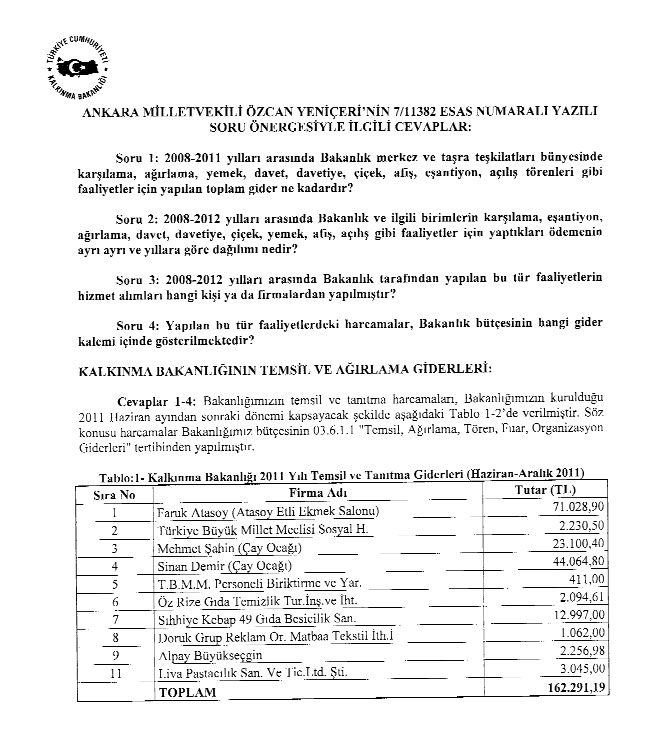 TÜRKİYE CUMHURİYETİ
KALKINMA BAKANLIĞI

ANKARA MİLLETVEKİLİ ÖZCAN YENİÇERİ'NİN 7/11382 ESAS NUMARALI YAZILI SORU ÖNERGESİYLE İLGİLİ CEVAPLAR:

Soru 1: 2008-2011 yılları arasında Bakanlık merkez ve taşra teşkilatları bünyesinde karşılama, ağırlama, yemek, davet, davetiye, çiçek, afiş, eşantiyon, açılış törenleri gibi faaliyetler için yapılan toplam gider ne kadardır?

Soru 2: 2008-2012 yılları arasında Bakanlık ve ilgili birimlerin karşılama, eşantiyon, ağırlama, davet, davetiye, çiçek, yemek, afiş, açılış gibi faaliyetler için yaptıkları ödemenin ayrı ayrı ve yıllara göre dağılımı nedir?

Soru 3: 2008-2012 yılları arasında Bakanlık tarafından yapılan bu tür faaliyetlerin hizmet alımları hangi kişi ya da firmalardan yapılmıştır?

Soru 4: Yapılan bu tür faaliyetlerdeki harcamalar, Bakanlık bütçesinin hangi gider kalemi içinde gösterilmektedir?

KALKINMA BAKANLIĞININ TEMSİL VE AĞIRLAMA GİDERLERİ:

Cevaplar 1-4: Bakanlığımızın temsil ve tanıtma harcamaları, Bakanlığımızın kurulduğu 2011 Haziran ayından sonraki dönemi kapsayacak şekilde aşağıdaki Tablo 1-2'de verilmiştir. Söz konusu harcamalar Bakanlığımız bütçesinin 03.6.1.1 "Temsil, Ağırlama, Tören, Fuar, Organizasyon Giderleri" tertibinden yapılmıştır.

Tablo:1- Kalkınma Bakanlığı 2011 Yılı Temsil ve Tanıtma Giderleri (Haziran-Aralık 2011)

| Sıra No | Firma Adı | Tutar (TL) |
|---|---|---|
| 1 | Faruk Atasoy (Atasoy Etli Ekmek Salonu) | 71.028,90 |
| 2 | Türkiye Büyük Millet Meclisi Sosyal H. | 2.230,50 |
| 3 | Mehmet Şahin (Çay Ocağı) | 23.100,40 |
| 4 | Sinan Demir (Çay Ocağı) | 44.064,80 |
| 5 | T.B.M.M. Personeli Biriktirme ve Yar. | 411,00 |
| 6 | Öz Rize Gıda Temizlik Tur.İnş.ve İht. | 2.094,61 |
| 7 | Sıhhiye Kebap 49 Gıda Besicilik San. | 12.997,00 |
| 8 | Doruk Grup Reklam Or. Matbaa Tekstil İth.İ | 1.062,00 |
| 9 | Alpay Büyükseçgin | 2.256,98 |
| 11 | Liva Pastacılık San. Ve Tic.Ltd. Şti. | 3.045,00 |
| | TOPLAM | 162.291,19 |